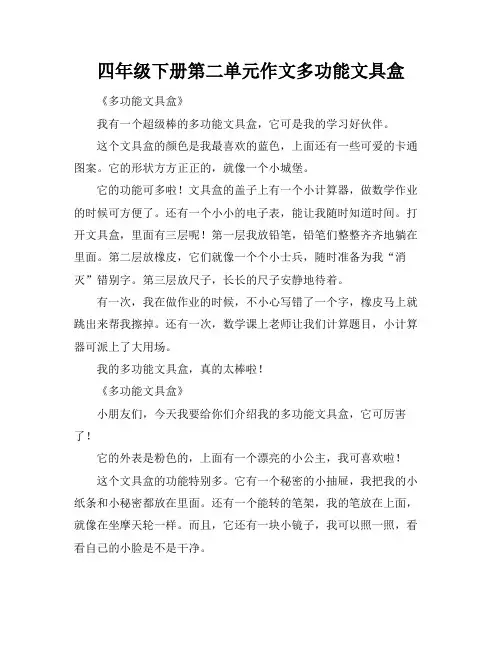 四年级下册第二单元作文多功能文具盒

《多功能文具盒》

我有一个超级棒的多功能文具盒，它可是我的学习好伙伴。

这个文具盒的颜色是我最喜欢的蓝色，上面还有一些可爱的卡通图案。它的形状方方正正的，就像一个小城堡。

它的功能可多啦！文具盒的盖子上有一个小计算器，做数学作业的时候可方便了。还有一个小小的电子表，能让我随时知道时间。打开文具盒，里面有三层呢！第一层我放铅笔，铅笔们整整齐齐地躺在里面。第二层放橡皮，它们就像一个个小士兵，随时准备为我“消灭”错别字。第三层放尺子，长长的尺子安静地待着。

有一次，我在做作业的时候，不小心写错了一个字，橡皮马上就跳出来帮我擦掉。还有一次，数学课上老师让我们计算题目，小计算器可派上了大用场。

我的多功能文具盒，真的太棒啦！

《多功能文具盒》

小朋友们，今天我要给你们介绍我的多功能文具盒，它可厉害了！

它的外表是粉色的，上面有一个漂亮的小公主，我可喜欢啦！

这个文具盒的功能特别多。它有一个秘密的小抽屉，我把我的小纸条和小秘密都放在里面。还有一个能转的笔架，我的笔放在上面，就像在坐摩天轮一样。而且，它还有一块小镜子，我可以照一照，看看自己的小脸是不是干净。